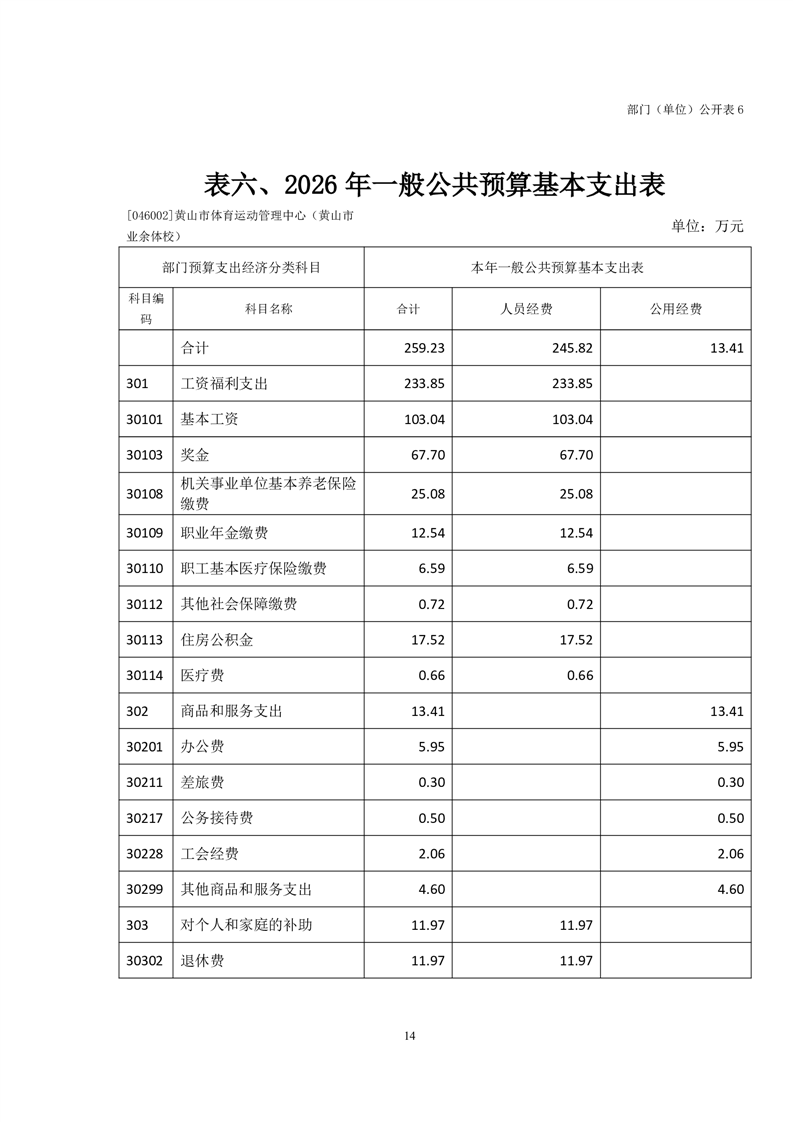 部门（单位）公开表 6

表六、2026 年一般公共预算基本支出表

[046002]黄山市体育运动管理中心（黄山市业余体校）

单位：万元

| 部门预算支出经济分类科目 | | 本年一般公共预算基本支出表 | | |
|---|---|---|---|---|
| 科目编码 | 科目名称 | 合计 | 人员经费 | 公用经费 |
| | 合计 | 259.23 | 245.82 | 13.41 |
| 301 | 工资福利支出 | 233.85 | 233.85 | |
| 30101 | 基本工资 | 103.04 | 103.04 | |
| 30103 | 奖金 | 67.70 | 67.70 | |
| 30108 | 机关事业单位基本养老保险缴费 | 25.08 | 25.08 | |
| 30109 | 职业年金缴费 | 12.54 | 12.54 | |
| 30110 | 职工基本医疗保险缴费 | 6.59 | 6.59 | |
| 30112 | 其他社会保障缴费 | 0.72 | 0.72 | |
| 30113 | 住房公积金 | 17.52 | 17.52 | |
| 30114 | 医疗费 | 0.66 | 0.66 | |
| 302 | 商品和服务支出 | 13.41 | | 13.41 |
| 30201 | 办公费 | 5.95 | | 5.95 |
| 30211 | 差旅费 | 0.30 | | 0.30 |
| 30217 | 公务接待费 | 0.50 | | 0.50 |
| 30228 | 工会经费 | 2.06 | | 2.06 |
| 30299 | 其他商品和服务支出 | 4.60 | | 4.60 |
| 303 | 对个人和家庭的补助 | 11.97 | 11.97 | |
| 30302 | 退休费 | 11.97 | 11.97 | |

14